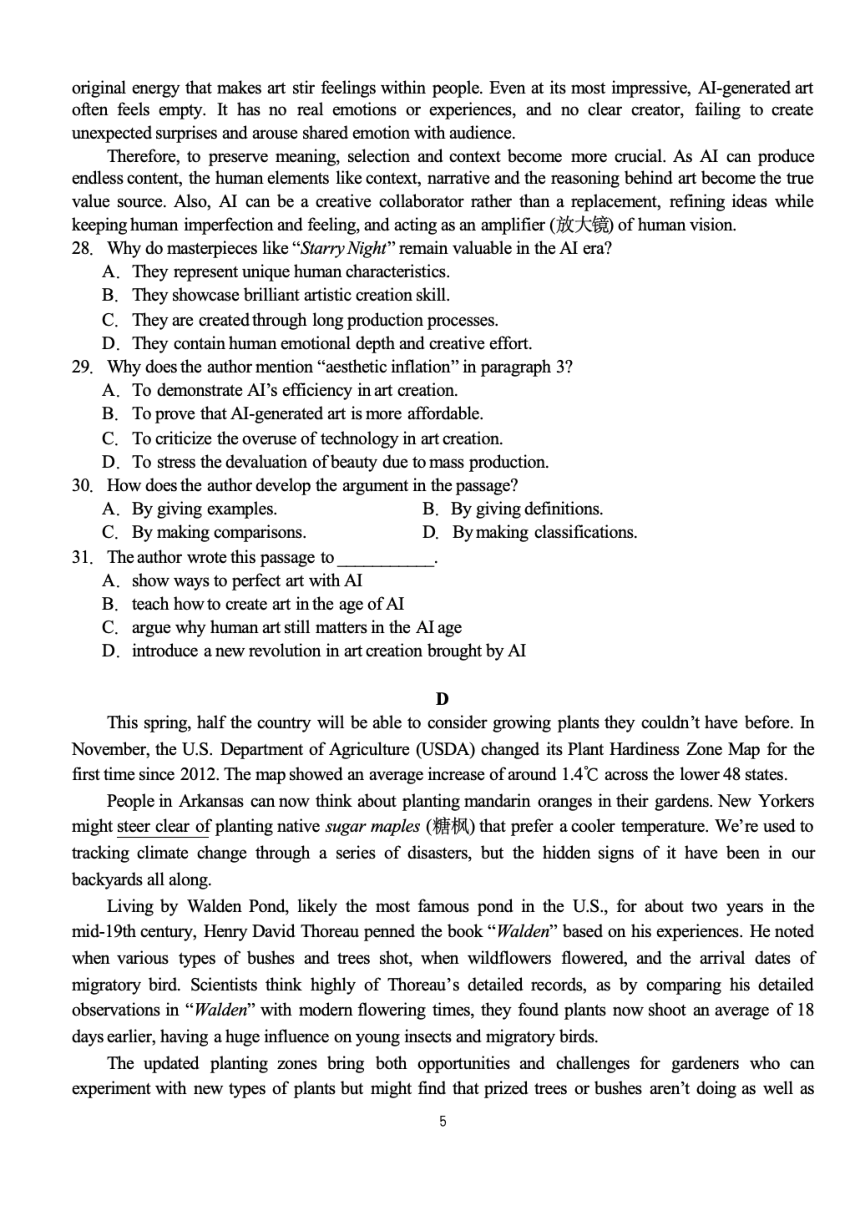 original energy that makes art stir feelings within people. Even at its most impressive, AI-generated art often feels empty. It has no real emotions or experiences, and no clear creator, failing to create unexpected surprises and arouse shared emotion with audience.

Therefore, to preserve meaning, selection and context become more crucial. As AI can produce endless content, the human elements like context, narrative and the reasoning behind art become the true value source. Also, AI can be a creative collaborator rather than a replacement, refining ideas while keeping human imperfection and feeling, and acting as an amplifier (放大镜) of human vision.

28. Why do masterpieces like “Starry Night” remain valuable in the AI era?
A. They represent unique human characteristics.
B. They showcase brilliant artistic creation skill.
C. They are created through long production processes.
D. They contain human emotional depth and creative effort.

29. Why does the author mention “aesthetic inflation” in paragraph 3?
A. To demonstrate AI’s efficiency in art creation.
B. To prove that AI-generated art is more affordable.
C. To criticize the overuse of technology in art creation.
D. To stress the devaluation of beauty due to mass production.

30. How does the author develop the argument in the passage?
A. By giving examples.
B. By giving definitions.
C. By making comparisons.
D. By making classifications.

31. The author wrote this passage to ___________.
A. show ways to perfect art with AI
B. teach how to create art in the age of AI
C. argue why human art still matters in the AI age
D. introduce a new revolution in art creation brought by AI

D

This spring, half the country will be able to consider growing plants they couldn’t have before. In November, the U.S. Department of Agriculture (USDA) changed its Plant Hardiness Zone Map for the first time since 2012. The map showed an average increase of around 1.4℃ across the lower 48 states.

People in Arkansas can now think about planting mandarin oranges in their gardens. New Yorkers might steer clear of planting native sugar maples (糖枫) that prefer a cooler temperature. We’re used to tracking climate change through a series of disasters, but the hidden signs of it have been in our backyards all along.

Living by Walden Pond, likely the most famous pond in the U.S., for about two years in the mid-19th century, Henry David Thoreau penned the book “Walden” based on his experiences. He noted when various types of bushes and trees shot, when wildflowers flowered, and the arrival dates of migratory bird. Scientists think highly of Thoreau’s detailed records, as by comparing his detailed observations in “Walden” with modern flowering times, they found plants now shoot an average of 18 days earlier, having a huge influence on young insects and migratory birds.

The updated planting zones bring both opportunities and challenges for gardeners who can experiment with new types of plants but might find that prized trees or bushes aren’t doing as well as

5